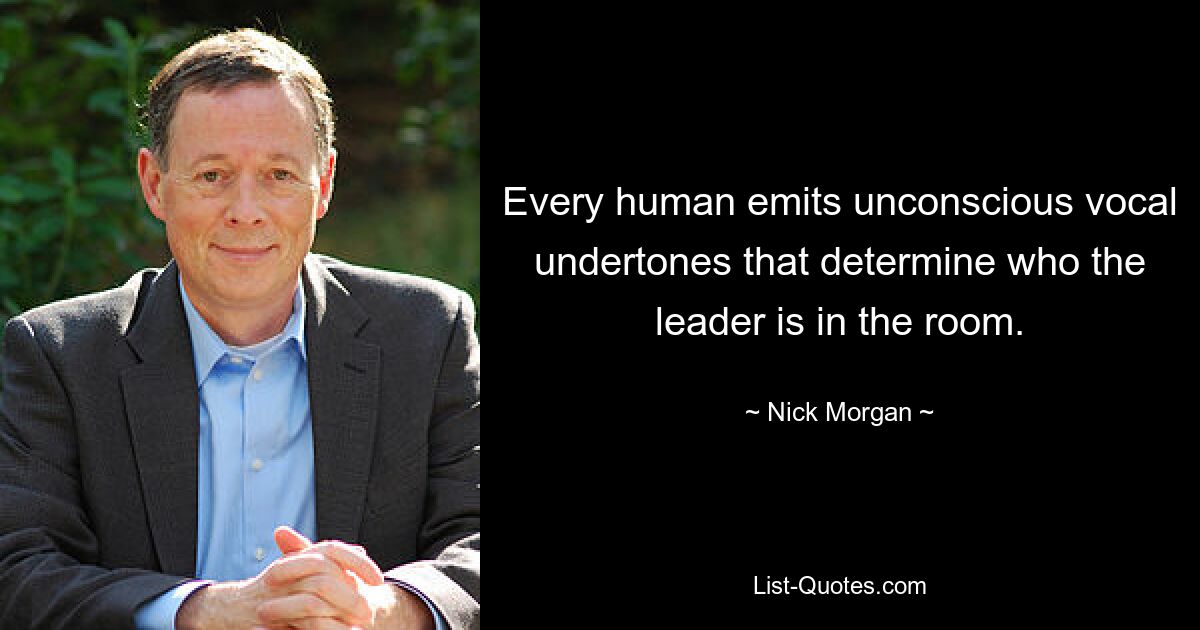 Every human emits unconscious vocal undertones that determine who the leader is in the room.

~ Nick Morgan ~

List-Quotes.com